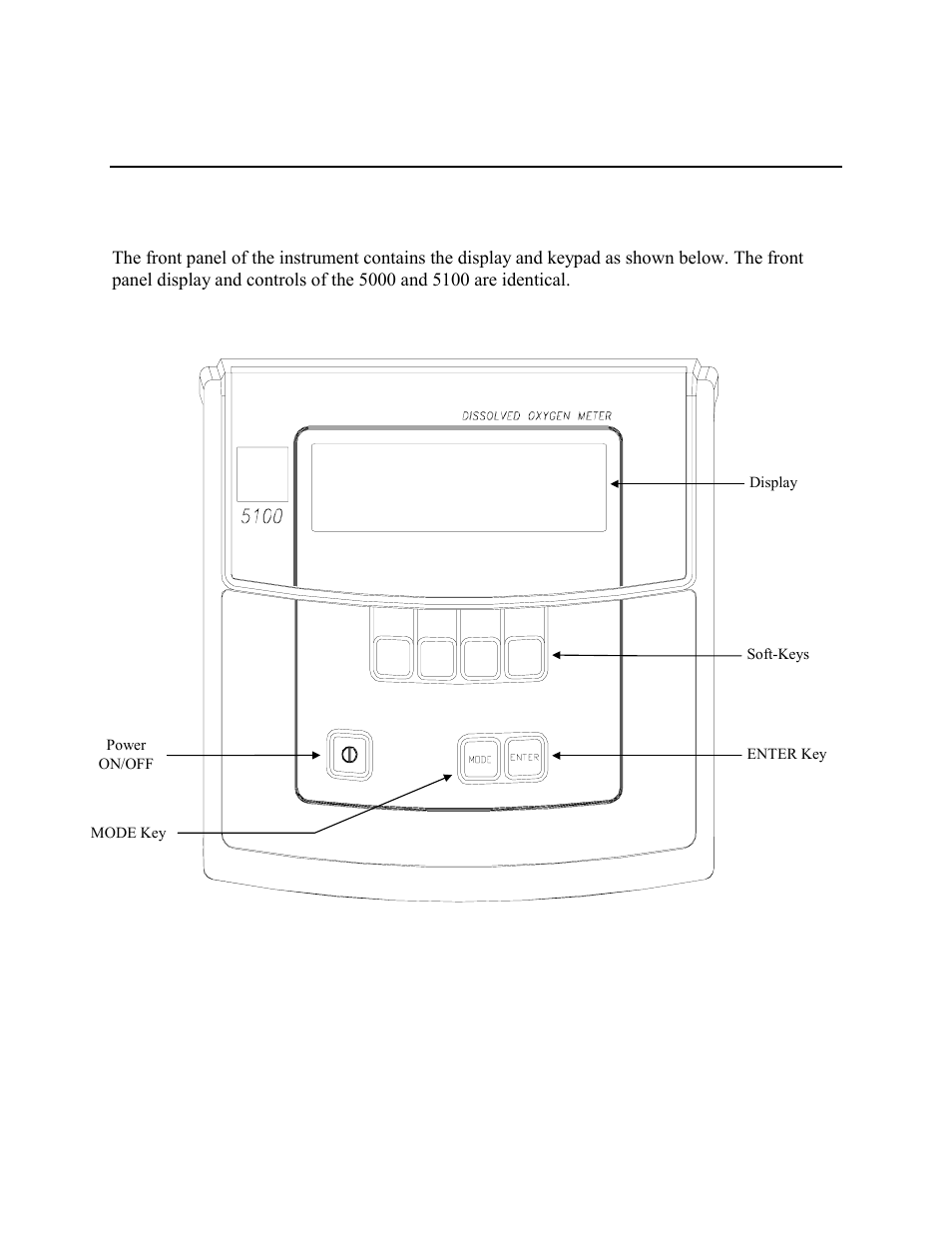 The front panel of the instrument contains the display and keypad as shown below. The front panel display and controls of the 5000 and 5100 are identical.

DISSOLVED OXYGEN METER

5100

Display

Soft-Keys

Power ON/OFF

MODE

ENTER

ENTER Key

MODE Key